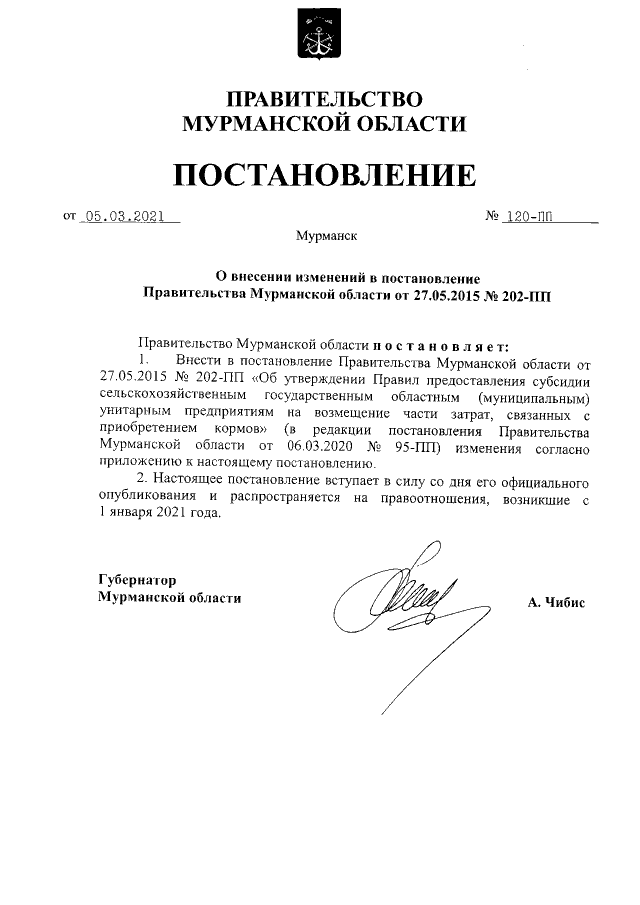 ПРАВИТЕЛЬСТВО
МУРМАНСКОЙ ОБЛАСТИ

ПОСТАНОВЛЕНИЕ

от 05.03.2021 № 120-ПП

Мурманск

О внесении изменений в постановление Правительства Мурманской области от 27.05.2015 № 202-ПП

Правительство Мурманской области постановляет:

1. Внести в постановление Правительства Мурманской области от 27.05.2015 № 202-ПП «Об утверждении Правил предоставления субсидии сельскохозяйственным государственным областным (муниципальным) унитарным предприятиям на возмещение части затрат, связанных с приобретением кормов» (в редакции постановления Правительства Мурманской области от 06.03.2020 № 95-ПП) изменения согласно приложению к настоящему постановлению.

2. Настоящее постановление вступает в силу со дня его официального опубликования и распространяется на правоотношения, возникшие с 1 января 2021 года.

Губернатор
Мурманской области

А. Чибис